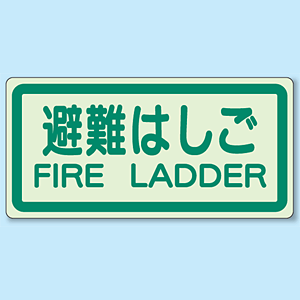 避難はしご
FIRE LADDER